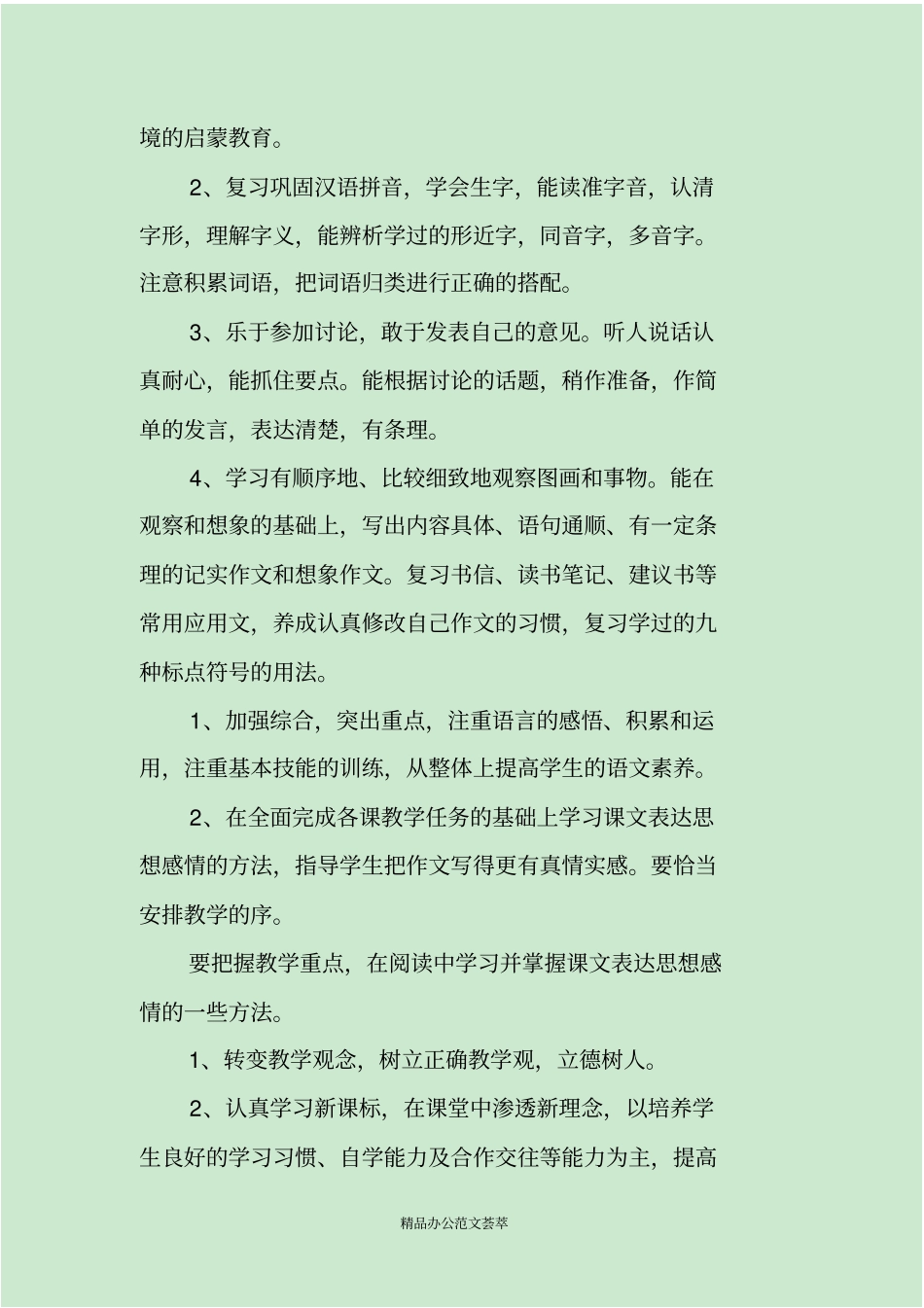 境的启蒙教育。

2、复习巩固汉语拼音，学会生字，能读准字音，认清字形，理解字义，能辨析学过的形近字，同音字，多音字。注意积累词语，把词语归类进行正确的搭配。

3、乐于参加讨论，敢于发表自己的意见。听人说话认真耐心，能抓住要点。能根据讨论的话题，稍作准备，作简单的发言，表达清楚，有条理。

4、学习有顺序地、比较细致地观察图画和事物。能在观察和想象的基础上，写出内容具体、语句通顺、有一定条理的记实作文和想象作文。复习书信、读书笔记、建议书等常用应用文，养成认真修改自己作文的习惯，复习学过的九种标点符号的用法。

1、加强综合，突出重点，注重语言的感悟、积累和运用，注重基本技能的训练，从整体上提高学生的语文素养。

2、在全面完成各课教学任务的基础上学习课文表达思想感情的方法，指导学生把作文写得更有真情实感。要恰当安排教学的序。

要把握教学重点，在阅读中学习并掌握课文表达思想感情的一些方法。

1、转变教学观念，树立正确教学观，立德树人。

2、认真学习新课标，在课堂中渗透新理念，以培养学生良好的学习习惯、自学能力及合作交往等能力为主，提高

精品办公范文荟萃